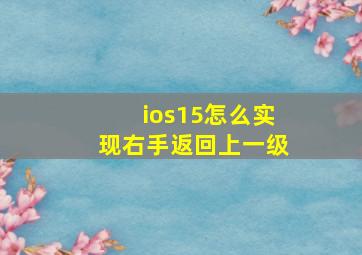 ios15怎么实现右手返回上一级